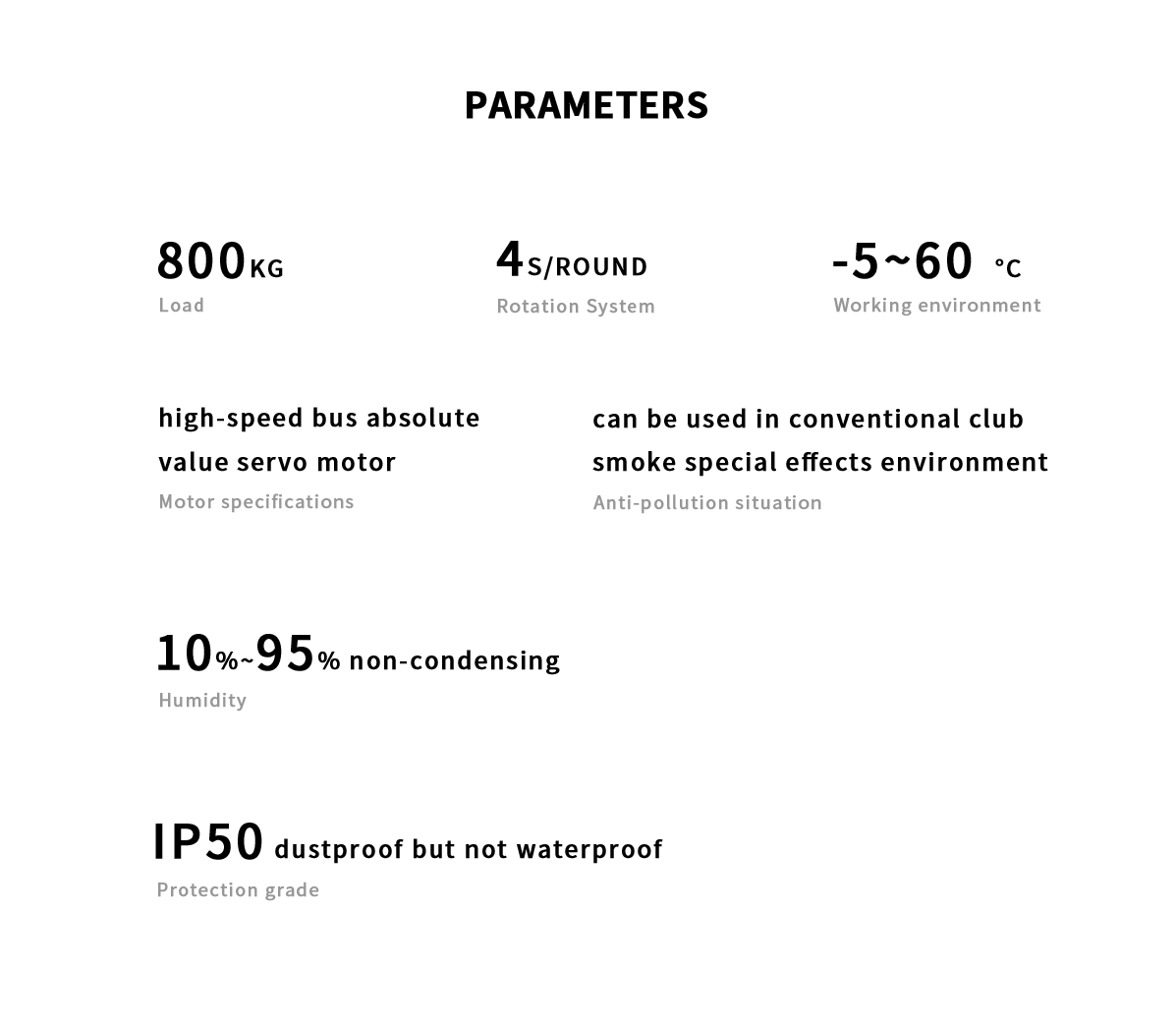 PARAMETERS

800KG
Load

4S/ROUND
Rotation System

-5~60 °C
Working environment

high-speed bus absolute value servo motor
Motor specifications

can be used in conventional club smoke special effects environment
Anti-pollution situation

10%~95% non-condensing
Humidity

IP50 dustproof but not waterproof
Protection grade